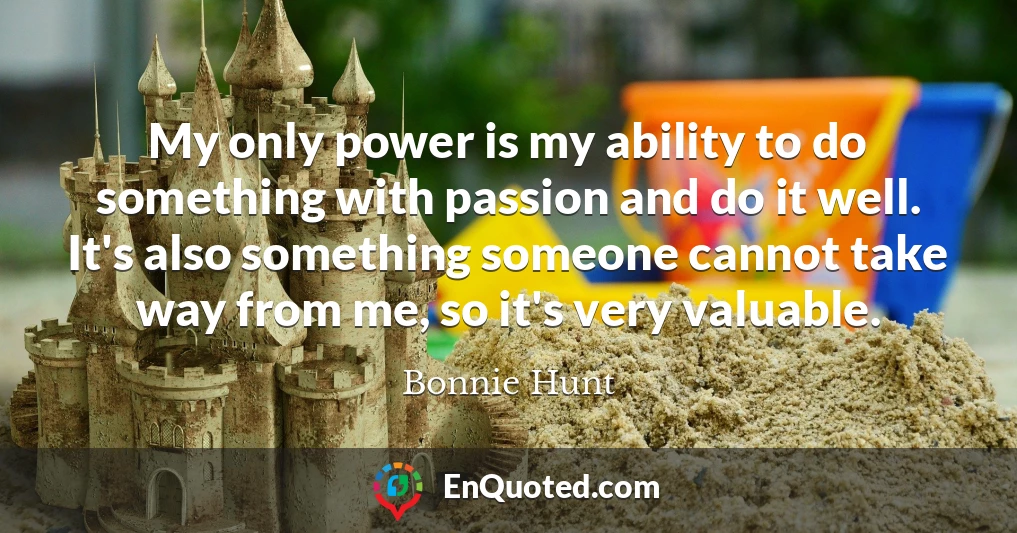 My only power is my ability to do something with passion and do it well. It's also something someone cannot take way from me, so it's very valuable.

Bonnie Hunt

EnQuoted.com